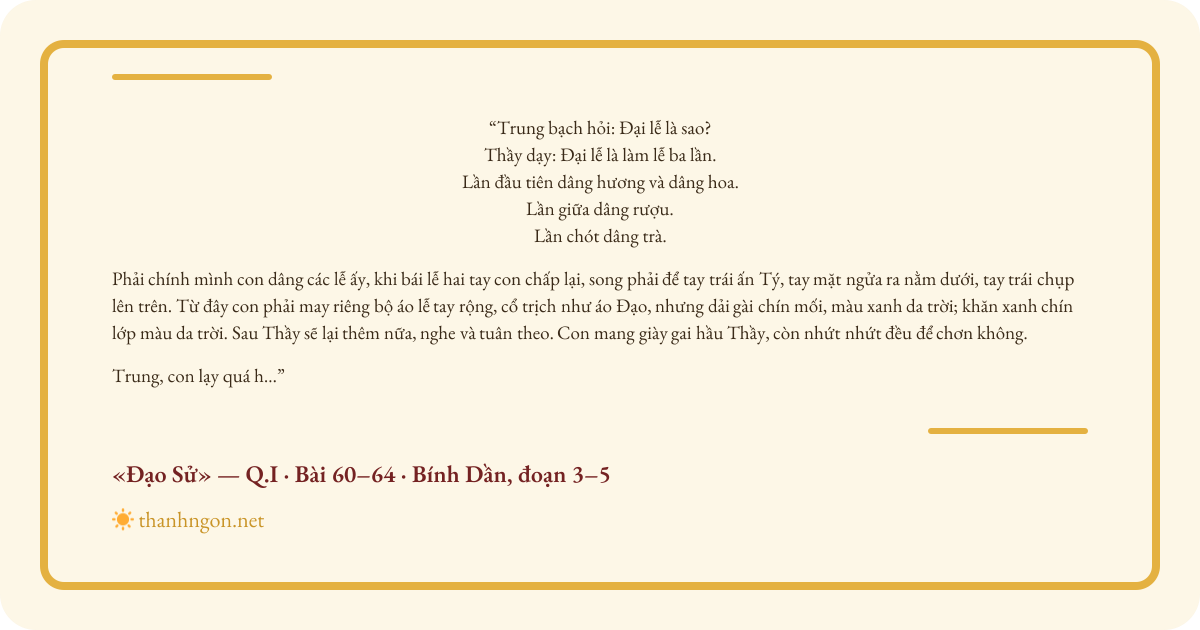 “Trung bạch hỏi: Đại lễ là sao?
Thầy dạy: Đại lễ là làm lễ ba lần.
Lần đầu tiên dâng hương và dâng hoa.
Lần giữa dâng rượu.
Lần chót dâng trà.

Phải chính mình con dâng các lễ ấy, khi bái lễ hai tay con chấp lại, song phải để tay trái ấn Tý, tay mặt ngửa ra nằm dưới, tay trái chụp lên trên. Từ đây con phải may riêng bộ áo lễ tay rộng, cổ trịch như áo Đạo, nhưng dải gài chín mối, màu xanh da trời; khăn xanh chín lớp màu da trời. Sau Thầy sẽ lại thêm nữa, nghe và tuân theo. Con mang giày gai hầu Thầy, còn nhứt nhứt đều để chơn không.

Trung, con lạy quá h...”

«Đạo Sử» — Q.I · Bài 60–64 · Bính Dần, đoạn 3–5

thanhngon.net